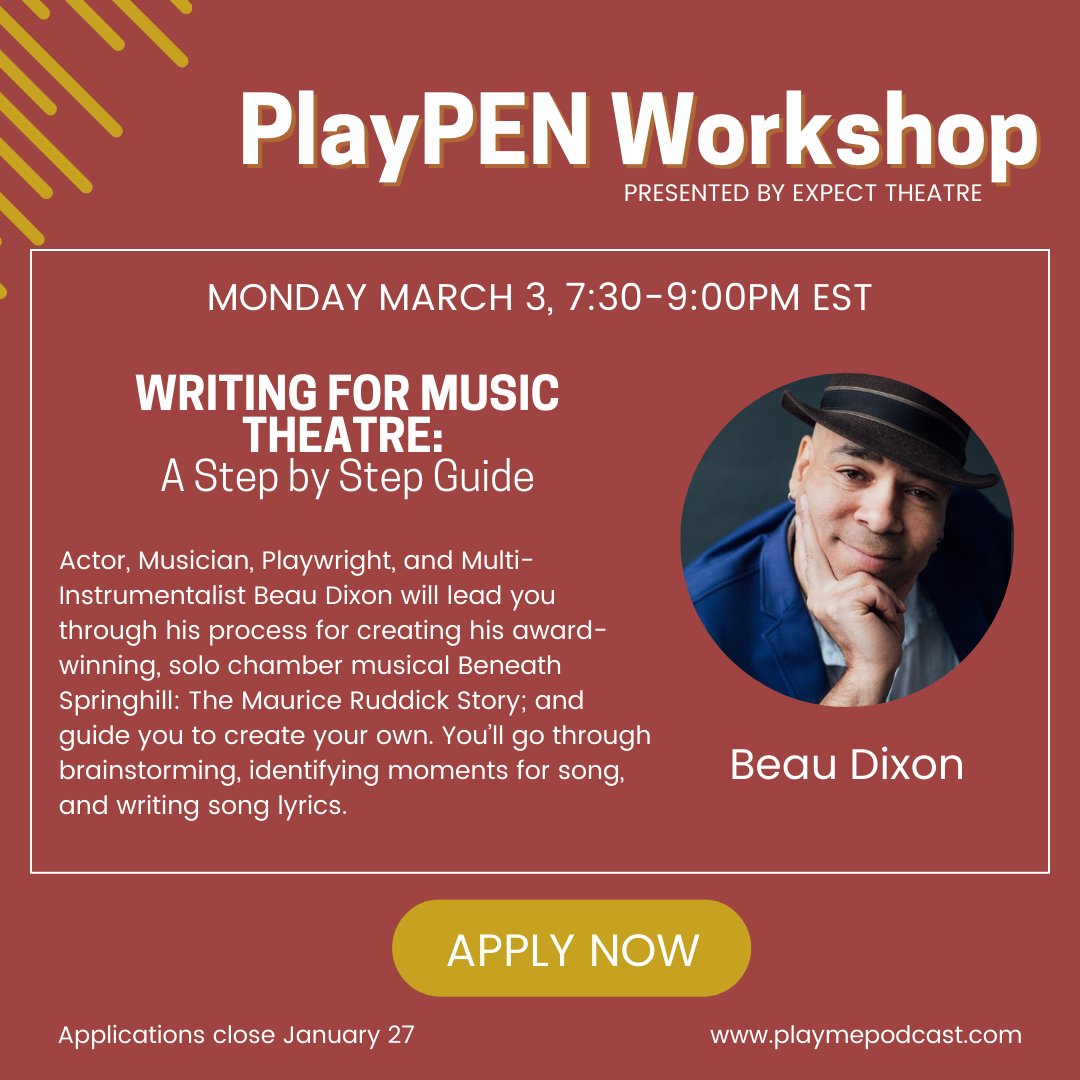 PlayPEN Workshop
PRESENTED BY EXPECT THEATRE

MONDAY MARCH 3, 7:30-9:00PM EST

WRITING FOR MUSIC THEATRE:
A Step by Step Guide

Actor, Musician, Playwright, and Multi-Instrumentalist Beau Dixon will lead you through his process for creating his award-winning, solo chamber musical Beneath Springhill: The Maurice Ruddick Story; and guide you to create your own. You'll go through brainstorming, identifying moments for song, and writing song lyrics.

Beau Dixon

APPLY NOW

Applications close January 27

www.playmepodcast.com